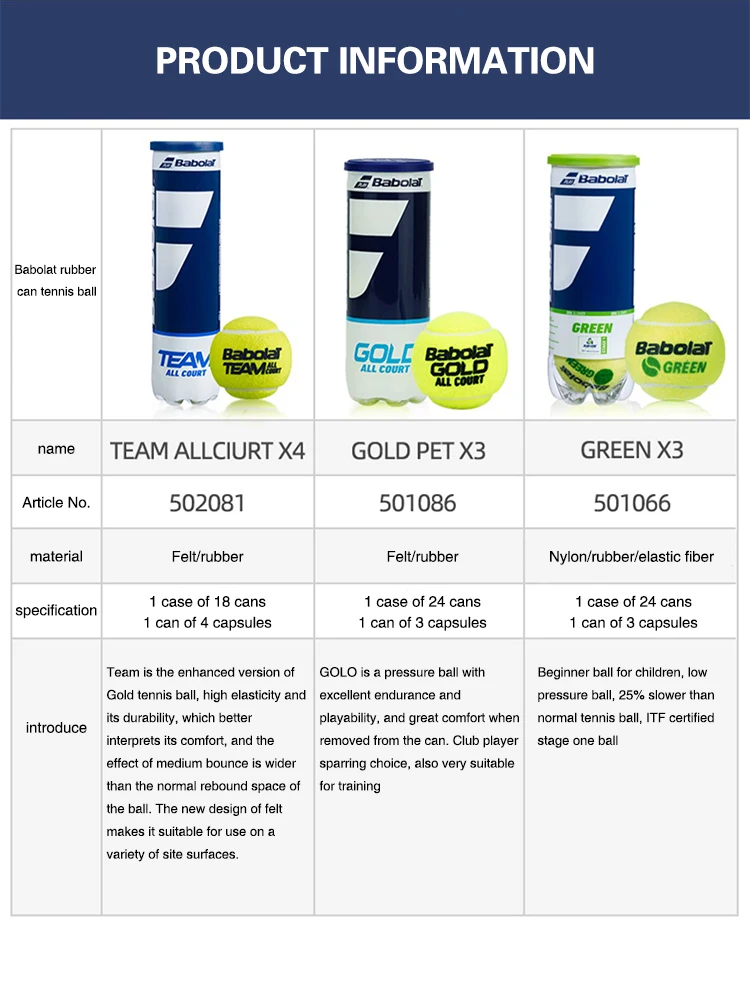 PRODUCT INFORMATION

| Babolat rubber can tennis ball | Babolat TEAM ALL COURT Babolat TEAM ALL COURT | Babolat GOLD ALL COURT Babolat GOLD ALL COURT | Babolat GREEN Babolat GREEN |
|---|---|---|---|
| name | TEAM ALLCIURT X4 | GOLD PET X3 | GREEN X3 |
| Article No. | 502081 | 501086 | 501066 |
| material | Felt/rubber | Felt/rubber | Nylon/rubber/elastic fiber |
| specification | 1 case of 18 cans 1 can of 4 capsules | 1 case of 24 cans 1 can of 3 capsules | 1 case of 24 cans 1 can of 3 capsules |
| introduce | Team is the enhanced version of Gold tennis ball, high elasticity and its durability, which better interprets its comfort, and the effect of medium bounce is wider than the normal rebound space of the ball. The new design of felt makes it suitable for use on a variety of site surfaces. | GOLO is a pressure ball with excellent endurance and playability, and great comfort when removed from the can. Club player sparring choice, also very suitable for training | Beginner ball for children, low pressure ball, 25% slower than normal tennis ball, ITF certified stage one ball |